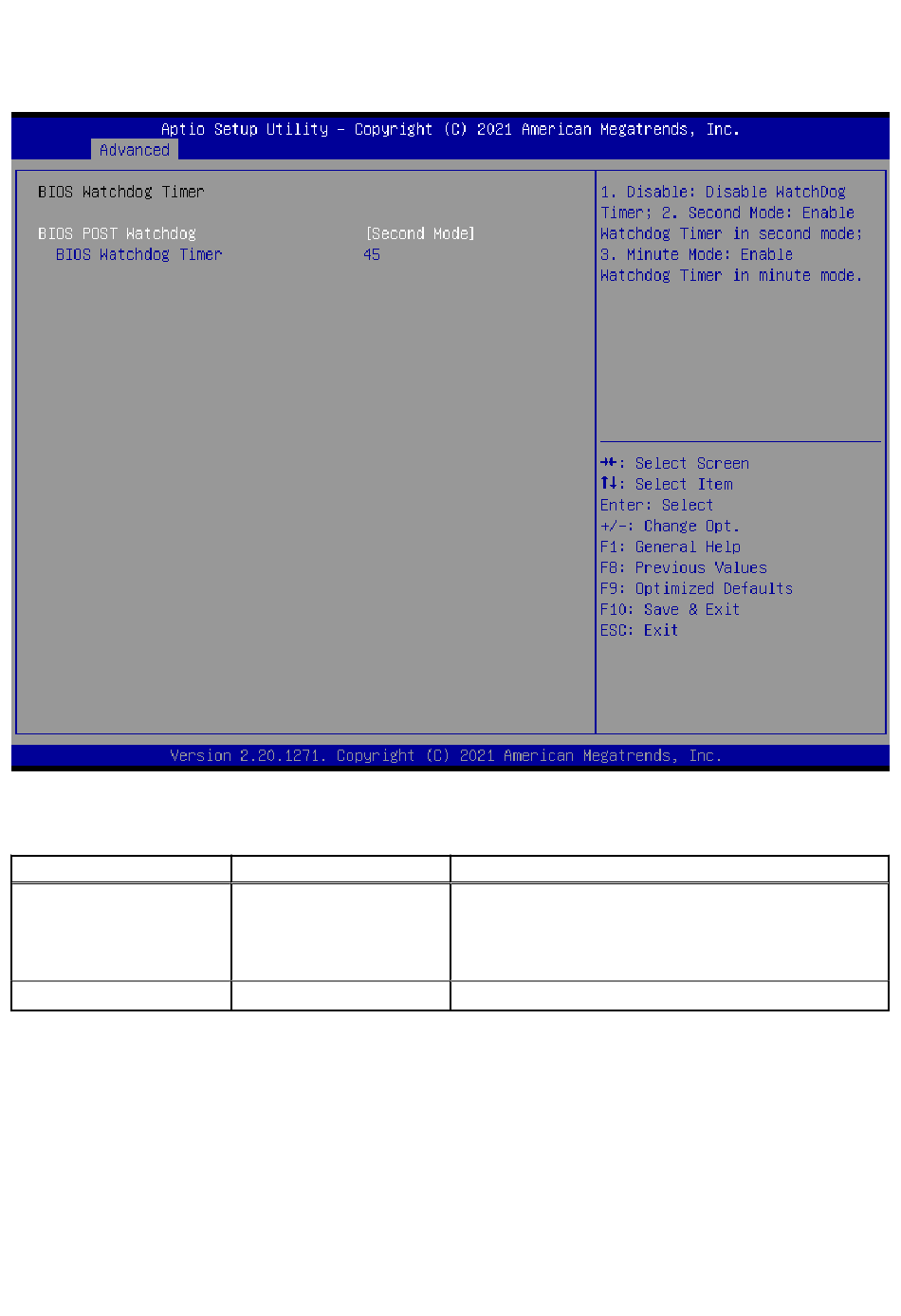 Aptio Setup Utility – Copyright (C) 2021 American Megatrends, Inc.
Advanced

BIOS Watchdog Timer

BIOS POST Watchdog [Second Mode]
BIOS Watchdog Timer 45

1. Disable: Disable WatchDog Timer; 2. Second Mode: Enable Watchdog Timer in second mode; 3. Minute Mode: Enable Watchdog Timer in minute mode.

→←: Select Screen
↑↓: Select Item
Enter: Select
+/-: Change Opt.
F1: General Help
F8: Previous Values
F9: Optimized Defaults
F10: Save & Exit
ESC: Exit

Version 2.20.1271. Copyright (C) 2021 American Megatrends, Inc.